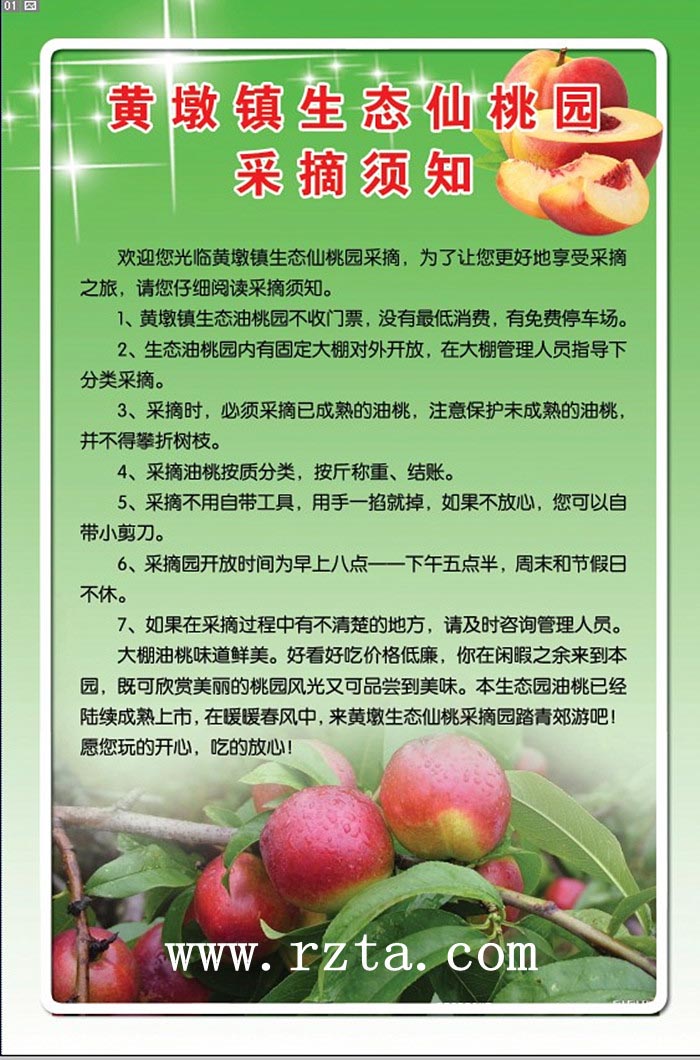 01

黄墩镇生态仙桃园
采摘须知

欢迎您光临黄墩镇生态仙桃园采摘，为了让您更好地享受采摘之旅，请您仔细阅读采摘须知。

1、黄墩镇生态油桃园不收门票，没有最低消费，有免费停车场。

2、生态油桃园内有固定大棚对外开放，在大棚管理人员指导下分类采摘。

3、采摘时，必须采摘已成熟的油桃，注意保护未成熟的油桃，并不得攀折树枝。

4、采摘油桃按质分类，按斤称重、结账。

5、采摘不用自带工具，用手一掐就掉，如果不放心，您可以自带小剪刀。

6、采摘园开放时间为早上八点——下午五点半，周末和节假日不休。

7、如果在采摘过程中有不清楚的地方，请及时咨询管理人员。

大棚油桃味道鲜美。好看好吃价格低廉，你在闲暇之余来到本园，既可欣赏美丽的桃园风光又可品尝到美味。本生态园油桃已经陆续成熟上市，在暖暖春风中，来黄墩生态仙桃采摘园踏青郊游吧！愿您玩的开心，吃的放心！

www.rzta.com